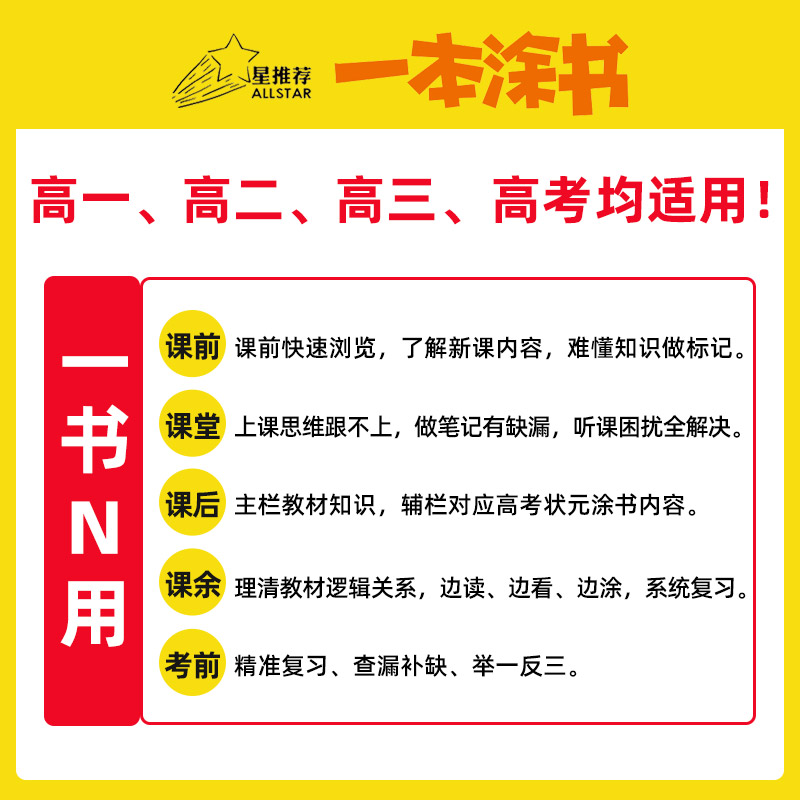 星推荐
ALLSTAR
一本涂书

高一、高二、高三、高考均适用！

一书N用

课前 课前快速浏览，了解新课内容，难懂知识做标记。

课堂 上课思维跟不上，做笔记有缺漏，听课困扰全解决。

课后 主栏教材知识，辅栏对应高考状元涂书内容。

课余 理清教材逻辑关系，边读、边看、边涂，系统复习。

考前 精准复习、查漏补缺、举一反三。